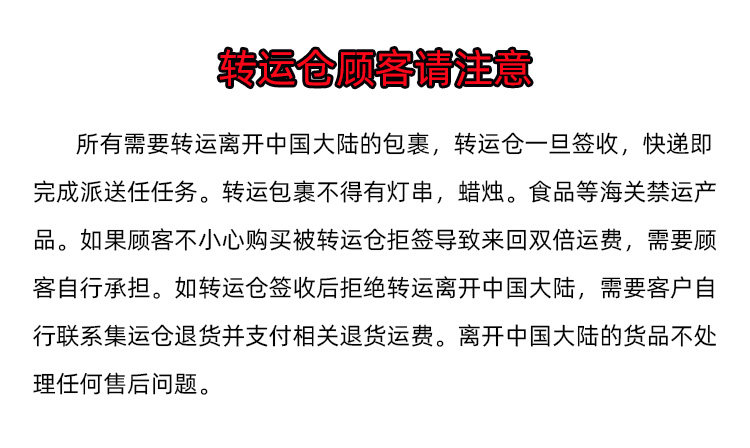 转运仓顾客请注意

所有需要转运离开中国大陆的包裹，转运仓一旦签收，快递即完成派送任任务。转运包裹不得有灯串，蜡烛。食品等海关禁运产品。如果顾客不小心购买被转运仓拒签导致来回双倍运费，需要顾客自行承担。如转运仓签收后拒绝转运离开中国大陆，需要客户自行联系集运仓退货并支付相关退货运费。离开中国大陆的货品不处理任何售后问题。